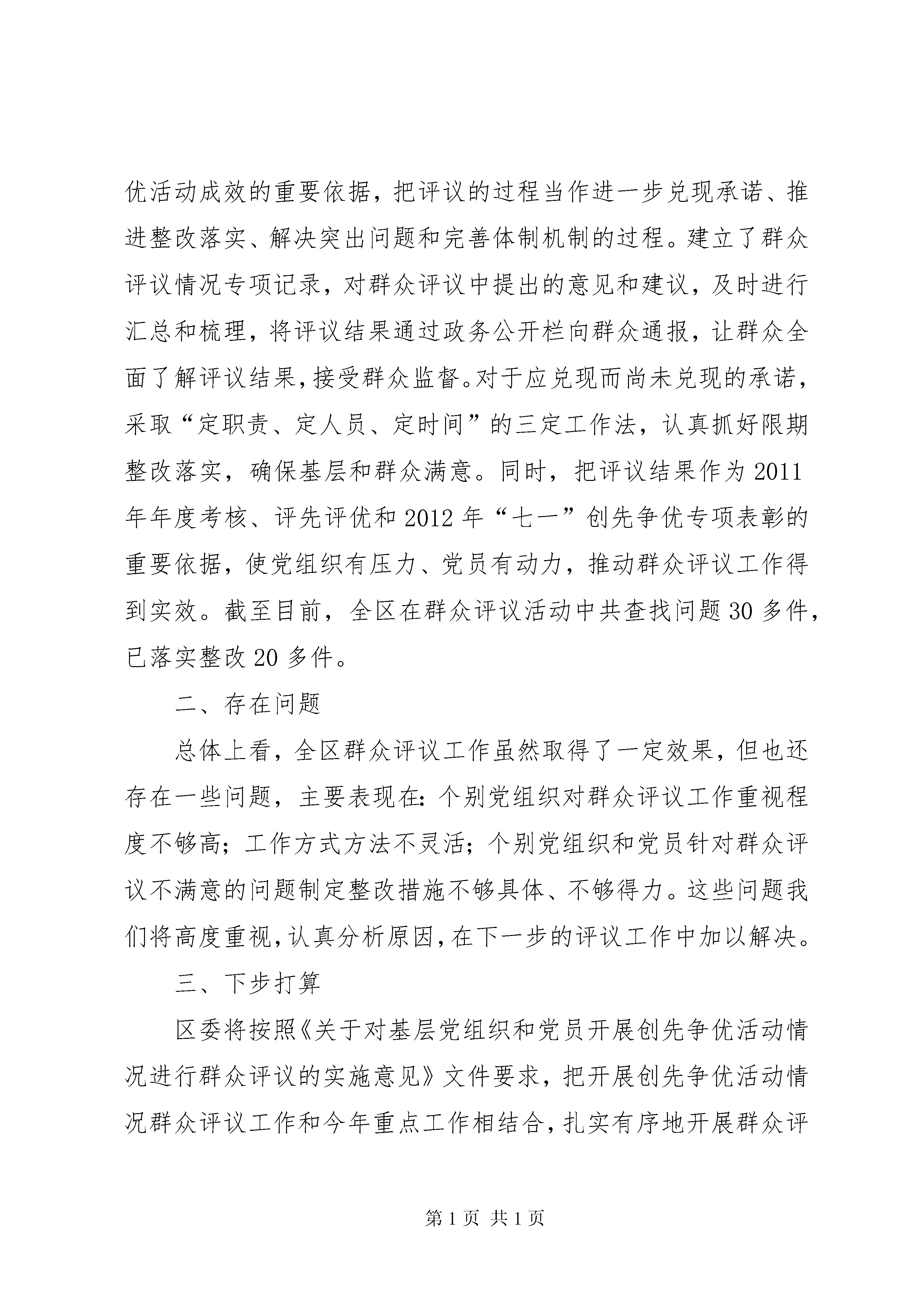 优活动成效的重要依据，把评议的过程当作进一步兑现承诺、推进整改落实、解决突出问题和完善体制机制的过程。建立了群众评议情况专项记录，对群众评议中提出的意见和建议，及时进行汇总和梳理，将评议结果通过政务公开栏向群众通报，让群众全面了解评议结果，接受群众监督。对于应兑现而尚未兑现的承诺，采取“定职责、定人员、定时间”的三定工作法，认真抓好限期整改落实，确保基层和群众满意。同时，把评议结果作为2011年年度考核、评先评优和2012年“七一”创先争优专项表彰的重要依据，使党组织有压力、党员有动力，推动群众评议工作得到实效。截至目前，全区在群众评议活动中共查找问题30多件，已落实整改20多件。

二、存在问题

总体上看，全区群众评议工作虽然取得了一定效果，但也还存在一些问题，主要表现在：个别党组织对群众评议工作重视程度不够高；工作方式方法不灵活；个别党组织和党员针对群众评议不满意的问题制定整改措施不够具体、不够得力。这些问题我们将高度重视，认真分析原因，在下一步的评议工作中加以解决。

三、下步打算

区委将按照《关于对基层党组织和党员开展创先争优活动情况进行群众评议的实施意见》文件要求，把开展创先争优活动情况群众评议工作和今年重点工作相结合，扎实有序地开展群众评

第1页 共1页